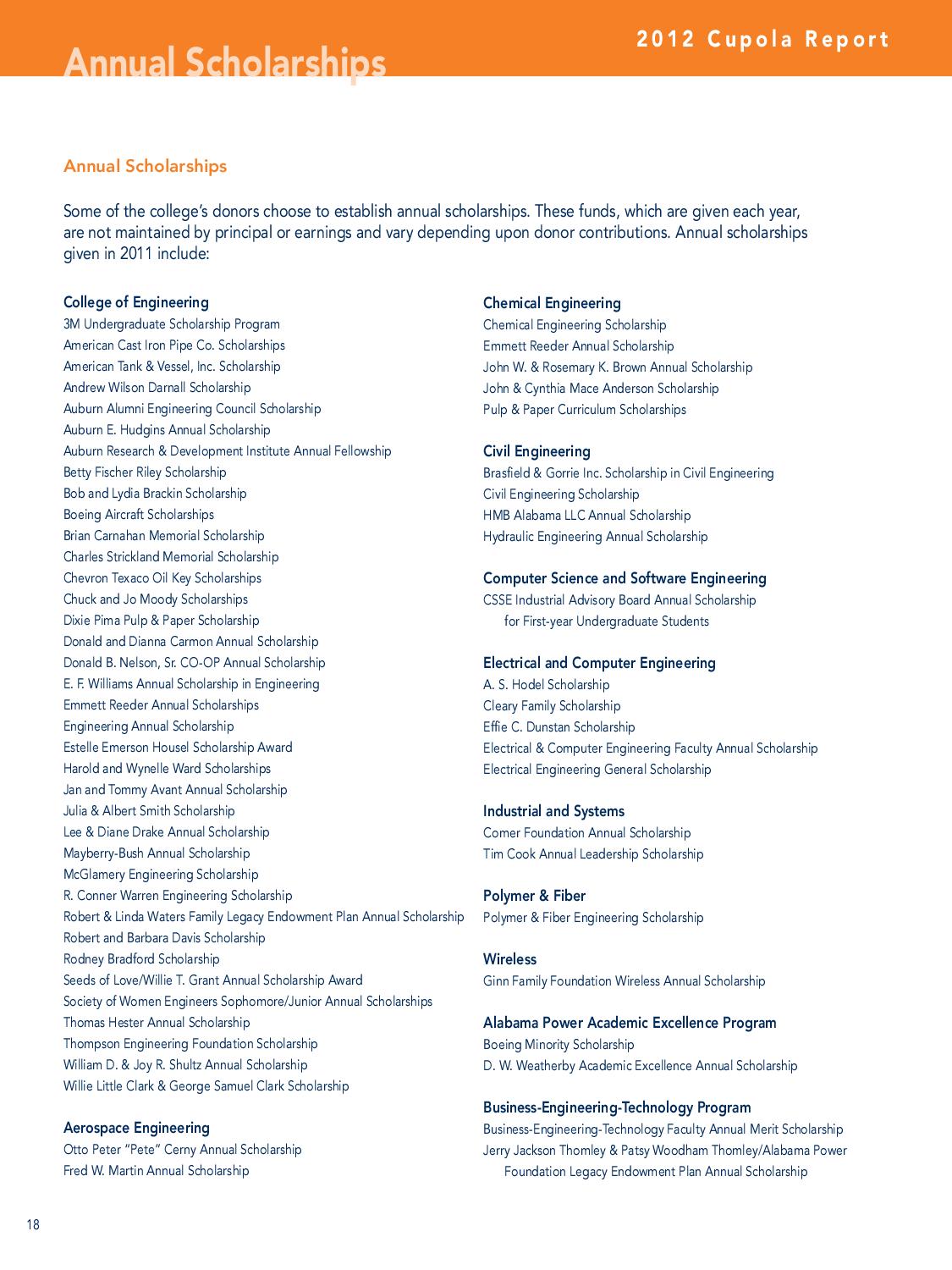 2012 Cupola Report

Annual Scholarships

Annual Scholarships

Some of the college's donors choose to establish annual scholarships. These funds, which are given each year, are not maintained by principal or earnings and vary depending upon donor contributions. Annual scholarships given in 2011 include:

College of Engineering
3M Undergraduate Scholarship Program
American Cast Iron Pipe Co. Scholarships
American Tank & Vessel, Inc. Scholarship
Andrew Wilson Darnall Scholarship
Auburn Alumni Engineering Council Scholarship
Auburn E. Hudgins Annual Scholarship
Auburn Research & Development Institute Annual Fellowship
Betty Fischer Riley Scholarship
Bob and Lydia Brackin Scholarship
Boeing Aircraft Scholarships
Brian Carnahan Memorial Scholarship
Charles Strickland Memorial Scholarship
Chevron Texaco Oil Key Scholarships
Chuck and Jo Moody Scholarships
Dixie Pima Pulp & Paper Scholarship
Donald and Dianna Carmon Annual Scholarship
Donald B. Nelson, Sr. CO-OP Annual Scholarship
E. F. Williams Annual Scholarship in Engineering
Emmett Reeder Annual Scholarships
Engineering Annual Scholarship
Estelle Emerson Housel Scholarship Award
Harold and Wynelle Ward Scholarships
Jan and Tommy Avant Annual Scholarship
Julia & Albert Smith Scholarship
Lee & Diane Drake Annual Scholarship
Mayberry-Bush Annual Scholarship
McGlamery Engineering Scholarship
R. Conner Warren Engineering Scholarship
Robert & Linda Waters Family Legacy Endowment Plan Annual Scholarship
Robert and Barbara Davis Scholarship
Rodney Bradford Scholarship
Seeds of Love/Willie T. Grant Annual Scholarship Award
Society of Women Engineers Sophomore/Junior Annual Scholarships
Thomas Hester Annual Scholarship
Thompson Engineering Foundation Scholarship
William D. & Joy R. Shultz Annual Scholarship
Willie Little Clark & George Samuel Clark Scholarship

Aerospace Engineering
Otto Peter "Pete" Cerny Annual Scholarship
Fred W. Martin Annual Scholarship

Chemical Engineering
Chemical Engineering Scholarship
Emmett Reeder Annual Scholarship
John W. & Rosemary K. Brown Annual Scholarship
John & Cynthia Mace Anderson Scholarship
Pulp & Paper Curriculum Scholarships

Civil Engineering
Brasfield & Gorrie Inc. Scholarship in Civil Engineering
Civil Engineering Scholarship
HMB Alabama LLC Annual Scholarship
Hydraulic Engineering Annual Scholarship

Computer Science and Software Engineering
CSSE Industrial Advisory Board Annual Scholarship for First-year Undergraduate Students

Electrical and Computer Engineering
A. S. Hodel Scholarship
Cleary Family Scholarship
Effie C. Dunstan Scholarship
Electrical & Computer Engineering Faculty Annual Scholarship
Electrical Engineering General Scholarship

Industrial and Systems
Comer Foundation Annual Scholarship
Tim Cook Annual Leadership Scholarship

Polymer & Fiber
Polymer & Fiber Engineering Scholarship

Wireless
Ginn Family Foundation Wireless Annual Scholarship

Alabama Power Academic Excellence Program
Boeing Minority Scholarship
D. W. Weatherby Academic Excellence Annual Scholarship

Business-Engineering-Technology Program
Business-Engineering-Technology Faculty Annual Merit Scholarship
Jerry Jackson Thomley & Patsy Woodham Thomley/Alabama Power Foundation Legacy Endowment Plan Annual Scholarship

18